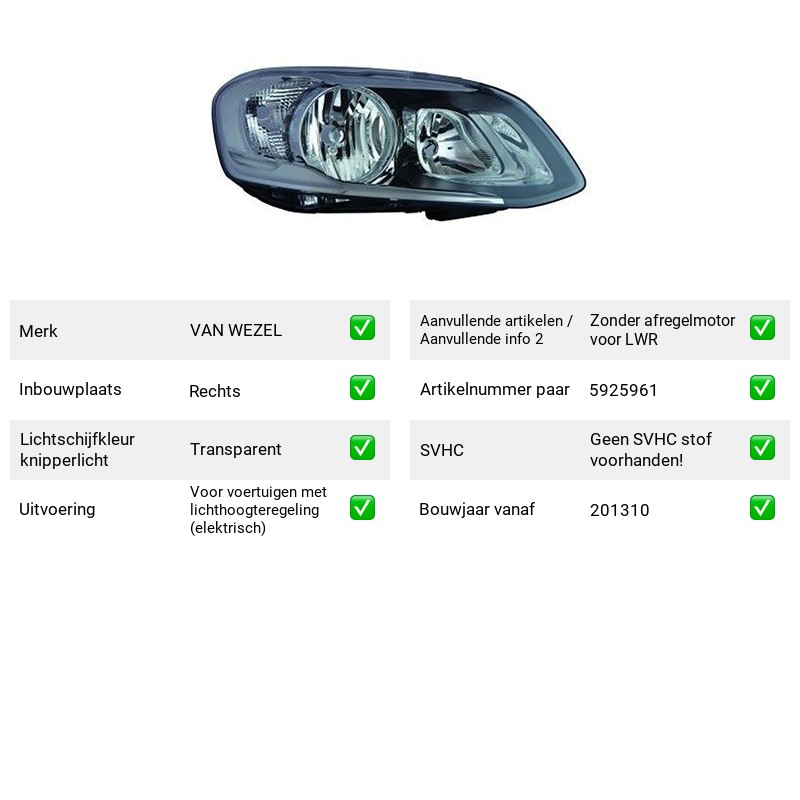 Merk VAN WEZEL ☑

Inbouwplaats Rechts ☑

Lichtschijfkleur knipperlicht Transparent ☑

Uitvoering Voor voertuigen met lichthoogteregeling (elektrisch) ☑

Aanvullende artikelen / Aanvullende info 2 Zonder afregelmotor voor LWR ☑

Artikelnummer paar 5925961 ☑

SVHC Geen SVHC stof voorhanden! ☑

Bouwjaar vanaf 201310 ☑